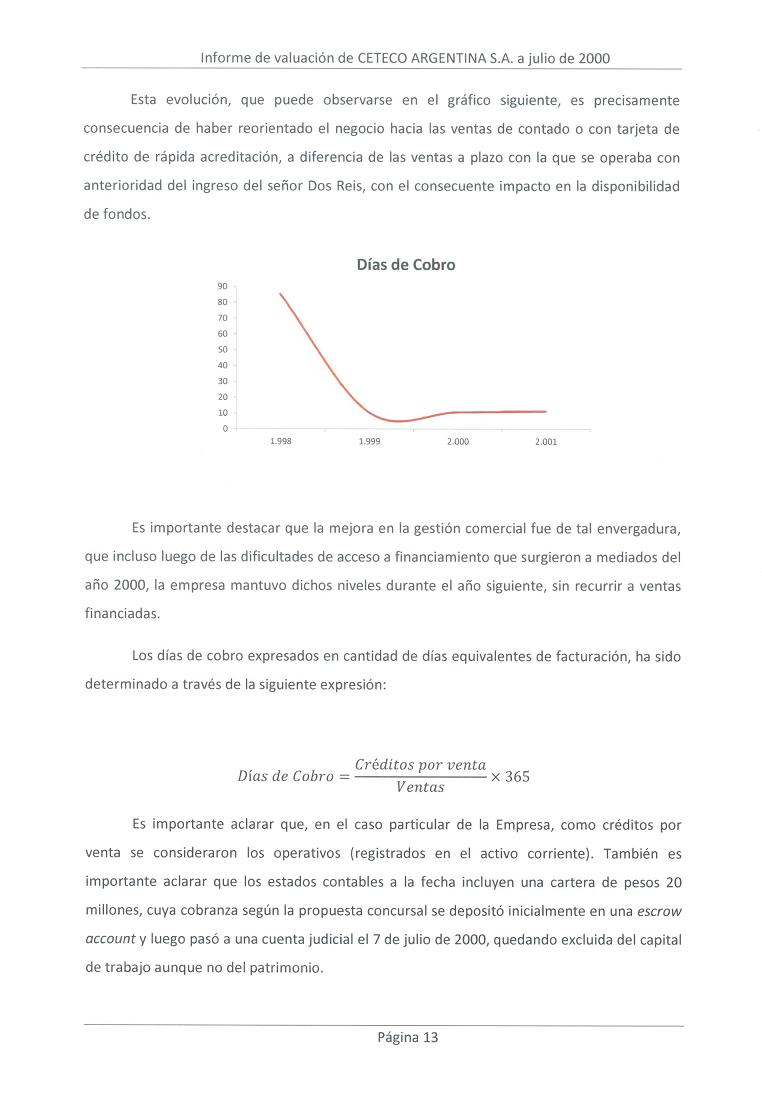 Informe de valuación de CETECO ARGENTINA S.A. a julio de 2000

Esta evolución, que puede observarse en el gráfico siguiente, es precisamente consecuencia de haber reorientado el negocio hacia las ventas de contado o con tarjeta de crédito de rápida acreditación, a diferencia de las ventas a plazo con la que se operaba con anterioridad del ingreso del señor Dos Reis, con el consecuente impacto en la disponibilidad de fondos.

Días de Cobro

90
80
70
60
50
40
30
20
10
0

1.998
1.999
2.000
2.001

Es importante destacar que la mejora en la gestión comercial fue de tal envergadura, que incluso luego de las dificultades de acceso a financiamiento que surgieron a mediados del año 2000, la empresa mantuvo dichos niveles durante el año siguiente, sin recurrir a ventas financiadas.

Los días de cobro expresados en cantidad de días equivalentes de facturación, ha sido determinado a través de la siguiente expresión:

$Días\ de\ Cobro = \frac{Créditos\ por\ venta}{Ventas} \times 365$

Es importante aclarar que, en el caso particular de la Empresa, como créditos por venta se consideraron los operativos (registrados en el activo corriente). También es importante aclarar que los estados contables a la fecha incluyen una cartera de pesos 20 millones, cuya cobranza según la propuesta concursal se depositó inicialmente en una escrow account y luego pasó a una cuenta judicial el 7 de julio de 2000, quedando excluida del capital de trabajo aunque no del patrimonio.

Página 13